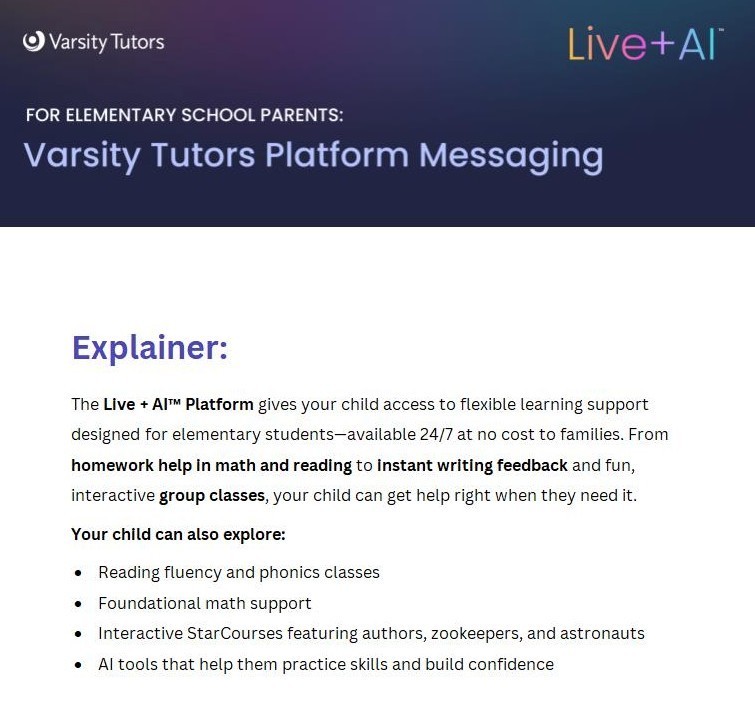 Varsity Tutors

Live+AI™

FOR ELEMENTARY SCHOOL PARENTS:

Varsity Tutors Platform Messaging

Explainer:

The Live + AI™ Platform gives your child access to flexible learning support designed for elementary students—available 24/7 at no cost to families. From homework help in math and reading to instant writing feedback and fun, interactive group classes, your child can get help right when they need it.

Your child can also explore:

• Reading fluency and phonics classes
• Foundational math support
• Interactive StarCourses featuring authors, zookeepers, and astronauts
• AI tools that help them practice skills and build confidence